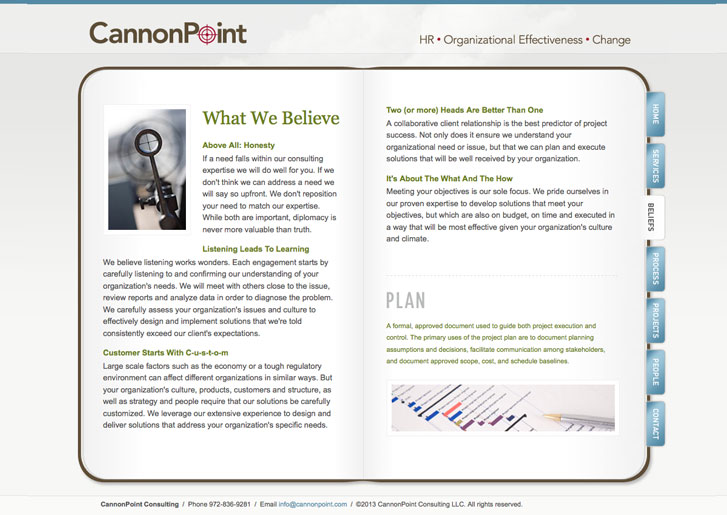 CannonPoint

HR • Organizational Effectiveness • Change

What We Believe

Above All: Honesty

If a need falls within our consulting expertise we will do well for you. If we don't think we can address a need we will say so upfront. We don't reposition your need to match our expertise. While both are important, diplomacy is never more valuable than truth.

Listening Leads To Learning

We believe listening works wonders. Each engagement starts by carefully listening to and confirming our understanding of your organization's needs. We will meet with others close to the issue, review reports and analyze data in order to diagnose the problem. We carefully assess your organization's issues and culture to effectively design and implement solutions that we're told consistently exceed our client's expectations.

Customer Starts With C-u-s-t-o-m

Large scale factors such as the economy or a tough regulatory environment can affect different organizations in similar ways. But your organization's culture, products, customers and structure, as well as strategy and people require that our solutions be carefully customized. We leverage our extensive experience to design and deliver solutions that address your organization's specific needs.

Two (or more) Heads Are Better Than One

A collaborative client relationship is the best predictor of project success. Not only does it ensure we understand your organizational need or issue, but that we can plan and execute solutions that will be well received by your organization.

It's About The What And The How

Meeting your objectives is our sole focus. We pride ourselves in our proven expertise to develop solutions that meet your objectives, but which are also on budget, on time and executed in a way that will be most effective given your organization's culture and climate.

PLAN

A formal, approved document used to guide both project execution and control. The primary uses of the project plan are to document planning assumptions and decisions, facilitate communication among stakeholders, and document approved scope, cost, and schedule baselines.

HOME
SERVICES
BELIEFS
PROCESS
PROJECTS
PEOPLE
CONTACT

CannonPoint Consulting / Phone 972-836-9281 / Email info@cannonpoint.com / ©2013 CannonPoint Consulting LLC. All rights reserved.